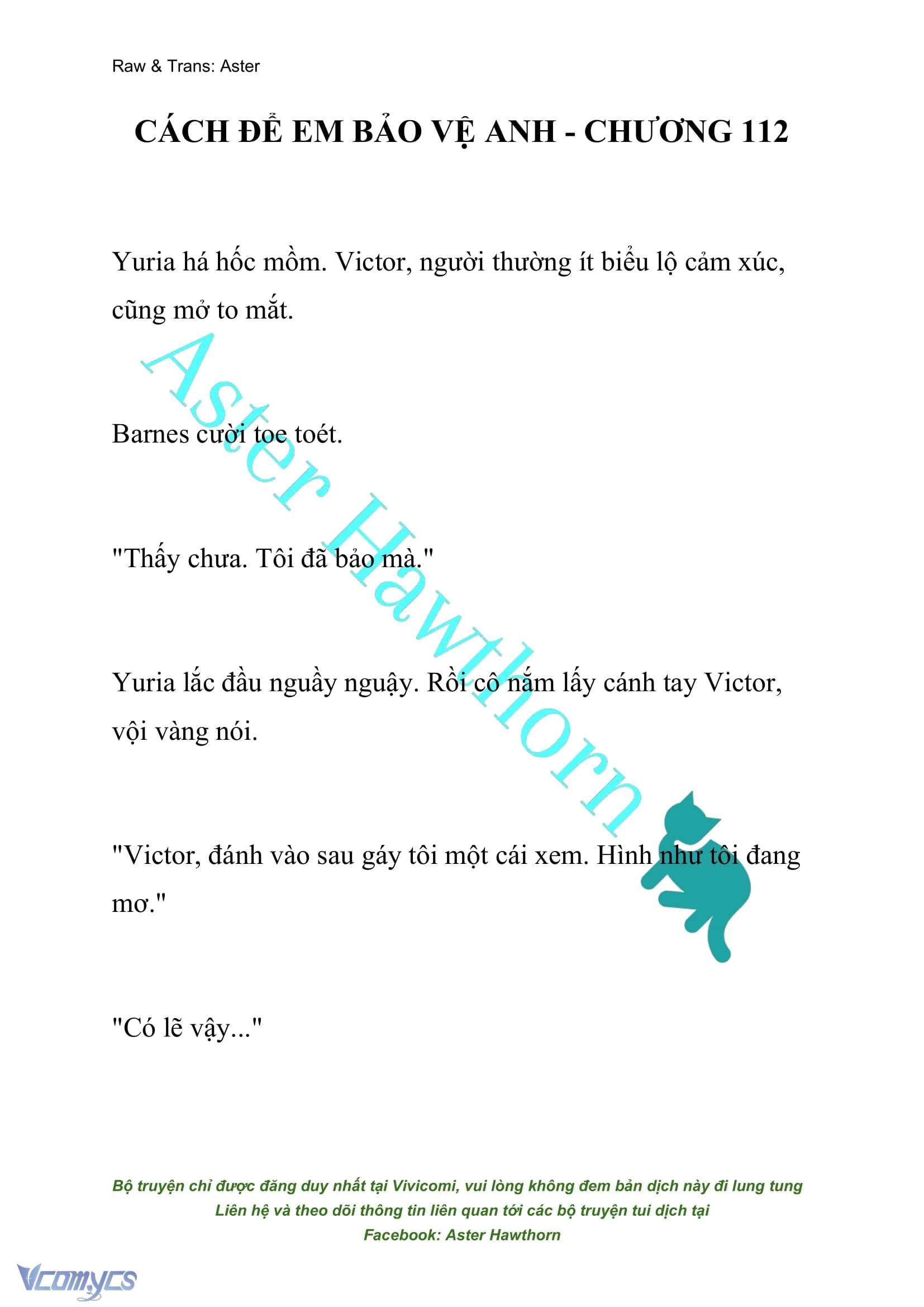 Raw & Trans: Aster

CÁCH ĐỂ EM BẢO VỆ ANH - CHƯƠNG 112

Yuria há hốc mồm. Victor, người thường ít biểu lộ cảm xúc, cũng mở to mắt.

Barnes cười toe toét.

"Thấy chưa. Tôi đã bảo mà."

Yuria lắc đầu nguầy nguậy. Rồi cô nắm lấy cánh tay Victor, vội vàng nói.

"Victor, đánh vào sau gáy tôi một cái xem. Hình như tôi đang mơ."

"Có lẽ vậy..."

Aster Hawthorn

Bộ truyện chỉ được đăng duy nhất tại Vivicomi, vui lòng không đem bản dịch này đi lung tung
Liên hệ và theo dõi thông tin liên quan tới các bộ truyện tui dịch tại
Facebook: Aster Hawthorn

Vcomycs